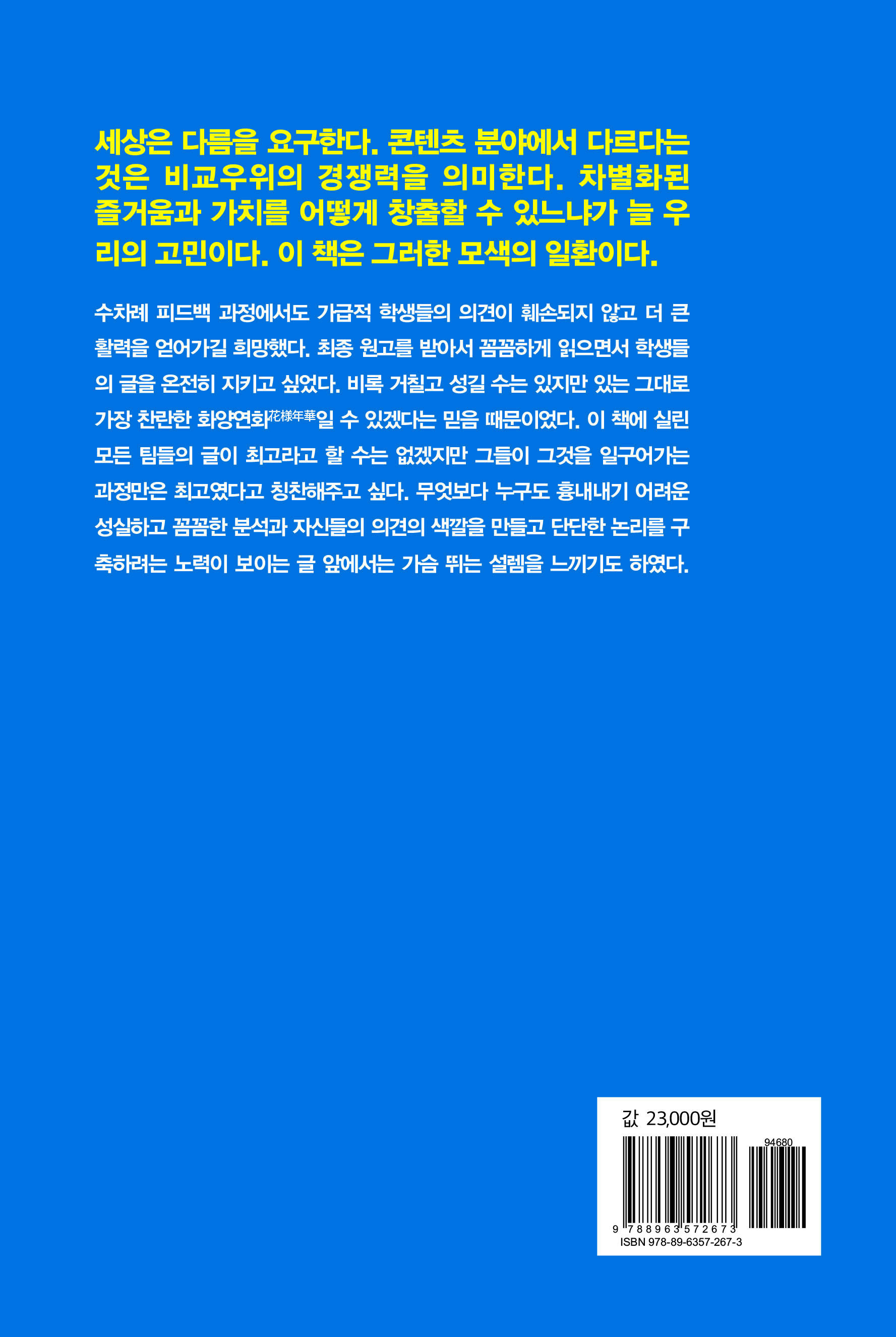 세상은 다름을 요구한다. 콘텐츠 분야에서 다르다는 것은 비교우위의 경쟁력을 의미한다. 차별화된 즐거움과 가치를 어떻게 창출할 수 있느냐가 늘 우리의 고민이다. 이 책은 그러한 모색의 일환이다.

수차례 피드백 과정에서도 가급적 학생들의 의견이 훼손되지 않고 더 큰 활력을 얻어가길 희망했다. 최종 원고를 받아서 꼼꼼하게 읽으면서 학생들의 글을 온전히 지키고 싶었다. 비록 거칠고 성길 수는 있지만 있는 그대로 가장 찬란한 화양연화花樣年華일 수 있겠다는 믿음 때문이었다. 이 책에 실린 모든 팀들의 글이 최고라고 할 수는 없겠지만 그들이 그것을 일구어가는 과정만은 최고였다고 칭찬해주고 싶다. 무엇보다 누구도 흉내내기 어려운 성실하고 꼼꼼한 분석과 자신들의 의견의 색깔을 만들고 단단한 논리를 구축하려는 노력이 보이는 글 앞에서는 가슴 뛰는 설렘을 느끼기도 하였다.

값 23,000원

94680

9 788963 572673

ISBN 978-89-6357-267-3